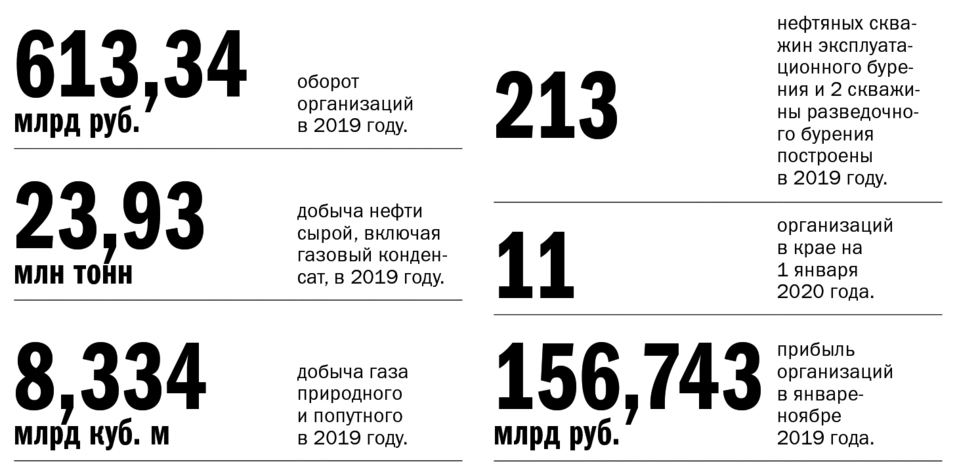 613,34
млрд руб.

оборот организаций в 2019 году.

23,93
млн тонн

добыча нефти сырой, включая газовый конденсат, в 2019 году.

8,334
млрд куб. м

добыча газа природного и попутного в 2019 году.

213

нефтяных скважин эксплуатационного бурения и 2 скважины разведочного бурения построены в 2019 году.

11

организаций в крае на 1 января 2020 года.

156,743
млрд руб.

прибыль организаций в январе-ноябре 2019 года.